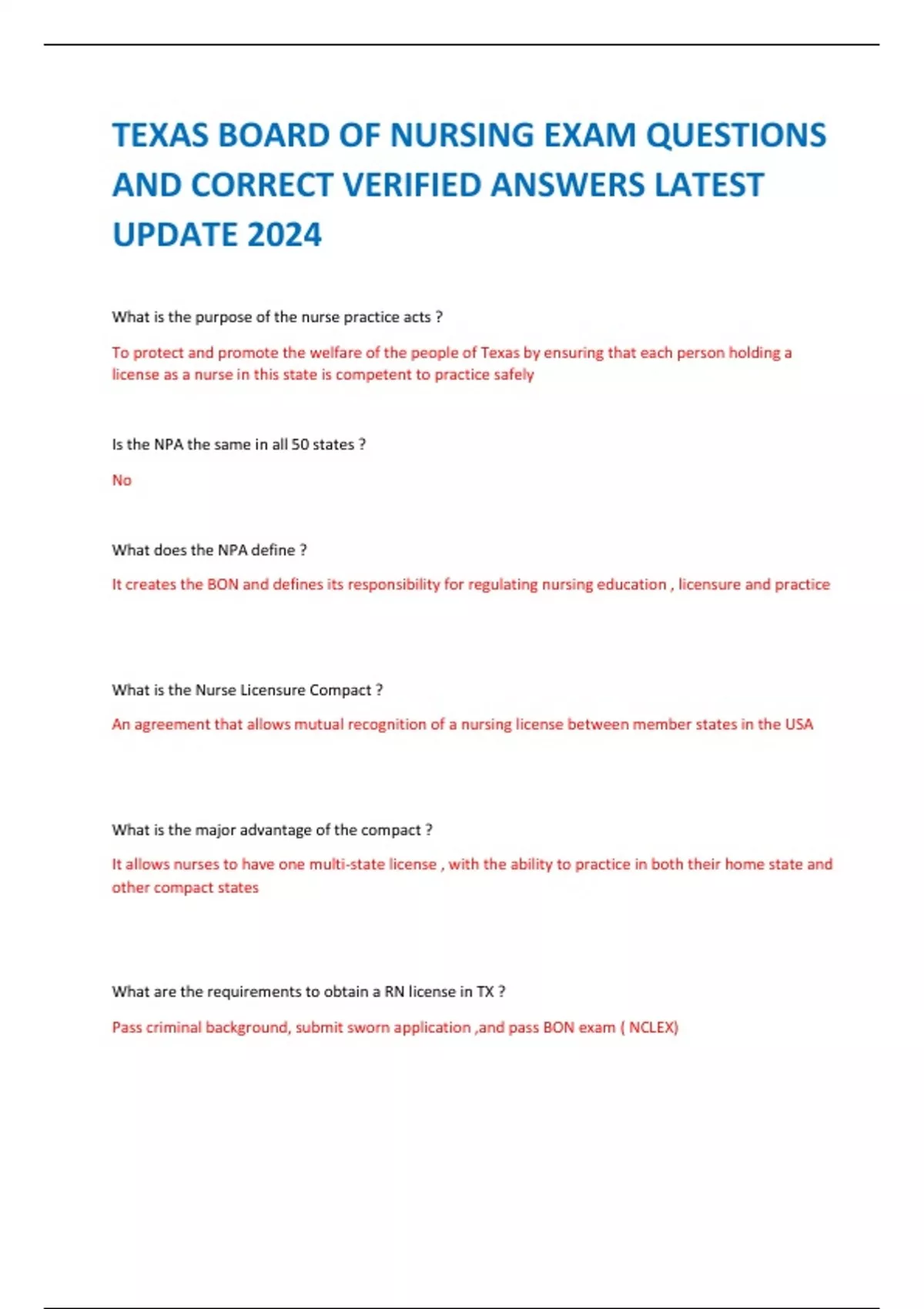 TEXAS BOARD OF NURSING EXAM QUESTIONS AND CORRECT VERIFIED ANSWERS LATEST UPDATE 2024

What is the purpose of the nurse practice acts ?

To protect and promote the welfare of the people of Texas by ensuring that each person holding a license as a nurse in this state is competent to practice safely

Is the NPA the same in all 50 states ?

No

What does the NPA define ?

It creates the BON and defines its responsibility for regulating nursing education , licensure and practice

What is the Nurse Licensure Compact ?

An agreement that allows mutual recognition of a nursing license between member states in the USA

What is the major advantage of the compact ?

It allows nurses to have one multi-state license , with the ability to practice in both their home state and other compact states

What are the requirements to obtain a RN license in TX ?

Pass criminal background, submit sworn application ,and pass BON exam ( NCLEX)